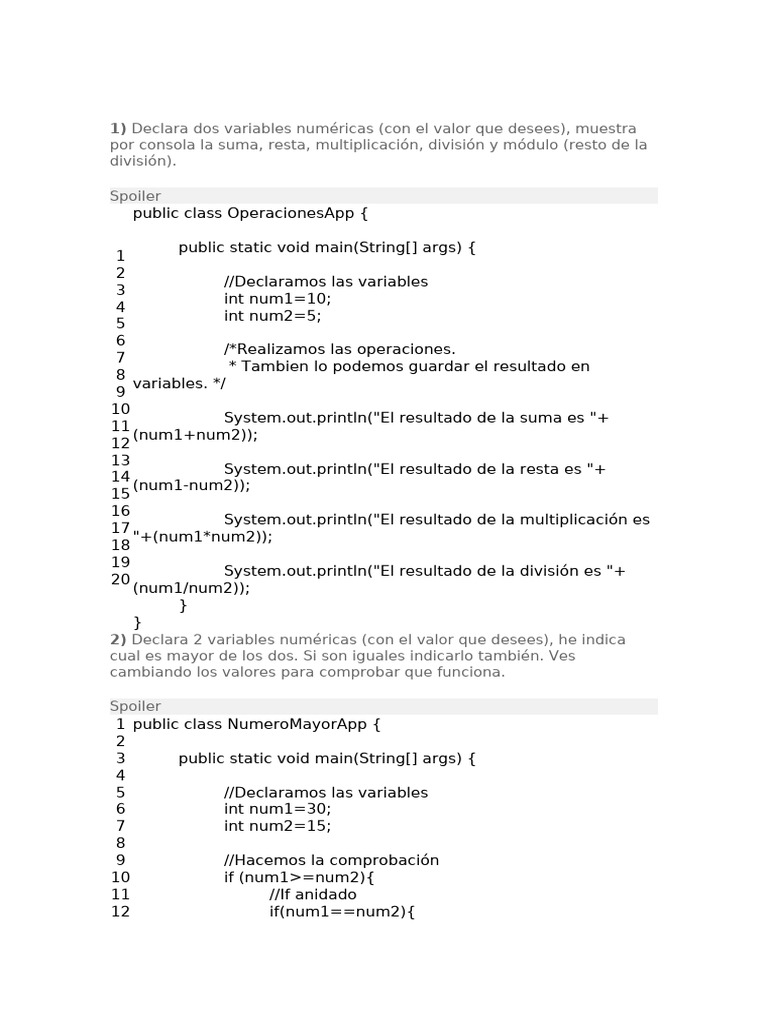 **1)** Declara dos variables numéricas (con el valor que desees), muestra por consola la suma, resta, multiplicación, división y módulo (resto de la división).

Spoiler

1
2
3
4
5
6
7
8
9
10
11
12
13
14
15
16
17
18
19
20

public class OperacionesApp {

public static void main(String[] args) {

//Declaramos las variables
int num1=10;
int num2=5;

/*Realizamos las operaciones.
* Tambien lo podemos guardar el resultado en variables. */

System.out.println("El resultado de la suma es "+(num1+num2));

System.out.println("El resultado de la resta es "+(num1-num2));

System.out.println("El resultado de la multiplicación es "+(num1*num2));

System.out.println("El resultado de la división es "+(num1/num2));
}
}

**2)** Declara 2 variables numéricas (con el valor que desees), he indica cual es mayor de los dos. Si son iguales indicarlo también. Ves cambiando los valores para comprobar que funciona.

Spoiler

1 public class NumeroMayorApp {
2
3 public static void main(String[] args) {
4
5 //Declaramos las variables
6 int num1=30;
7 int num2=15;
8
9 //Hacemos la comprobación
10 if (num1>=num2){
11 //If anidado
12 if(num1==num2){